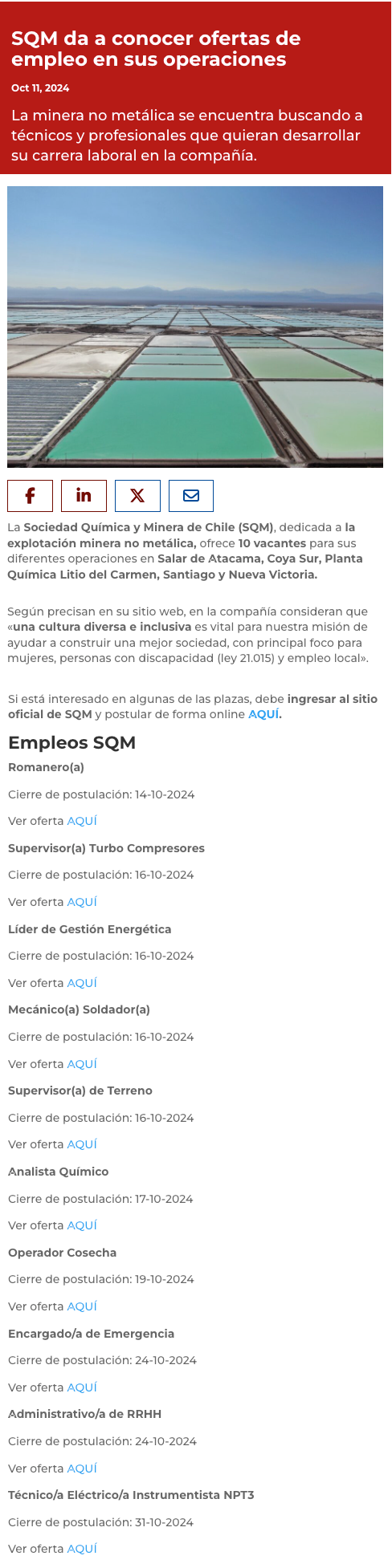 SQM da a conocer ofertas de empleo en sus operaciones

Oct 11, 2024

La minera no metálica se encuentra buscando a técnicos y profesionales que quieran desarrollar su carrera laboral en la compañía.

La Sociedad Química y Minera de Chile (SQM), dedicada a la explotación minera no metálica, ofrece 10 vacantes para sus diferentes operaciones en Salar de Atacama, Coya Sur, Planta Química Litio del Carmen, Santiago y Nueva Victoria.

Según precisan en su sitio web, en la compañía consideran que «una cultura diversa e inclusiva es vital para nuestra misión de ayudar a construir una mejor sociedad, con principal foco para mujeres, personas con discapacidad (ley 21.015) y empleo local».

Si está interesado en algunas de las plazas, debe ingresar al sitio oficial de SQM y postular de forma online AQUÍ.

Empleos SQM

Romanero(a)

Cierre de postulación: 14-10-2024

Ver oferta AQUÍ

Supervisor(a) Turbo Compresores

Cierre de postulación: 16-10-2024

Ver oferta AQUÍ

Líder de Gestión Energética

Cierre de postulación: 16-10-2024

Ver oferta AQUÍ

Mecánico(a) Soldador(a)

Cierre de postulación: 16-10-2024

Ver oferta AQUÍ

Supervisor(a) de Terreno

Cierre de postulación: 16-10-2024

Ver oferta AQUÍ

Analista Químico

Cierre de postulación: 17-10-2024

Ver oferta AQUÍ

Operador Cosecha

Cierre de postulación: 19-10-2024

Ver oferta AQUÍ

Encargado/a de Emergencia

Cierre de postulación: 24-10-2024

Ver oferta AQUÍ

Administrativo/a de RRHH

Cierre de postulación: 24-10-2024

Ver oferta AQUÍ

Técnico/a Eléctrico/a Instrumentista NPT3

Cierre de postulación: 31-10-2024

Ver oferta AQUÍ